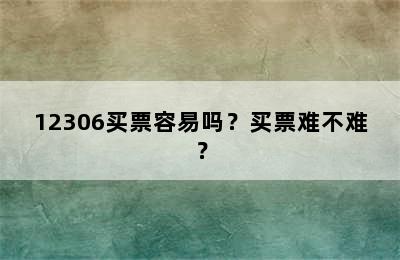 12306买票容易吗？买票难不难？